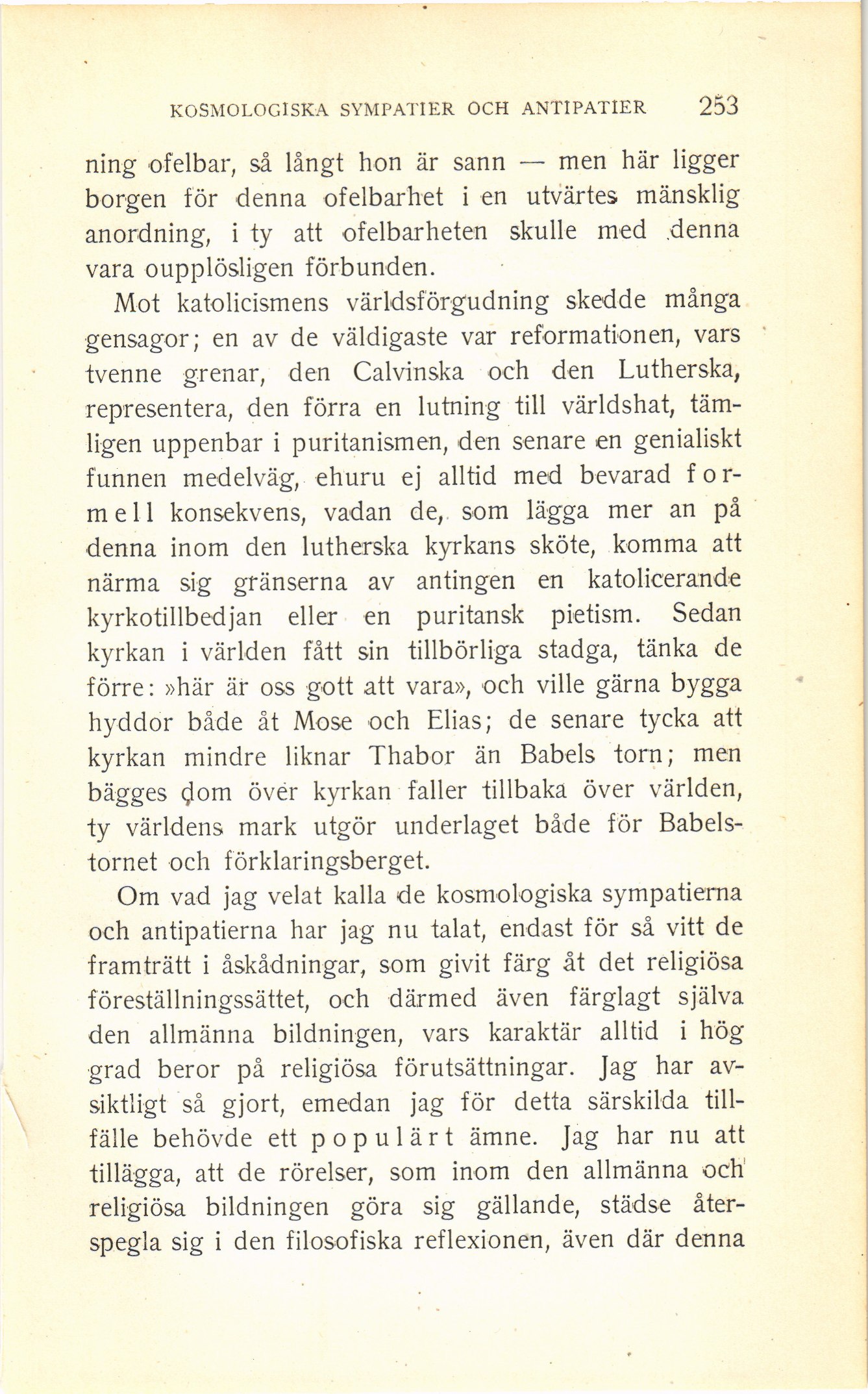 KOSMOLOGISKA SYMPATIER OCH ANTIPATIER 253

ning ofelbar, så långt hon är sann — men här ligger borgen för denna ofelbarhet i en utvärtes mänsklig anordning, i ty att ofelbarheten skulle med denna vara oupplösligen förbunden.

Mot katolicismens världsförgudning skedde många gensagor; en av de väldigaste var reformationen, vars tvenne grenar, den Calvinska och den Lutherska, representera, den förra en lutning till världshat, tämligen uppenbar i puritanismen, den senare en genialiskt funnen medelväg, ehuru ej alltid med bevarad formell konsekvens, vadan de, som lägga mer an på denna inom den lutherska kyrkans sköte, komma att närma sig gränserna av antingen en katolicerande kyrkotillbedjan eller en puritansk pietism. Sedan kyrkan i världen fått sin tillbörliga stadga, tänka de förre: »här är oss gott att vara», och ville gärna bygga hyddor både åt Mose och Elias; de senare tycka att kyrkan mindre liknar Thabor än Babels torn; men bägges dom över kyrkan faller tillbaka över världen, ty världens mark utgör underlaget både för Babelstornet och förklaringsberget.

Om vad jag velat kalla de kosmologiska sympatierna och antipatierna har jag nu talat, endast för så vitt de framträtt i åskådningar, som givit färg åt det religiösa föreställningssättet, och därmed även färglagt själva den allmänna bildningen, vars karaktär alltid i hög grad beror på religiösa förutsättningar. Jag har avsiktligt så gjort, emedan jag för detta särskilda tillfälle behövde ett populärt ämne. Jag har nu att tillägga, att de rörelser, som inom den allmänna och religiösa bildningen göra sig gällande, städse återspegla sig i den filosofiska reflexionen, även där denna